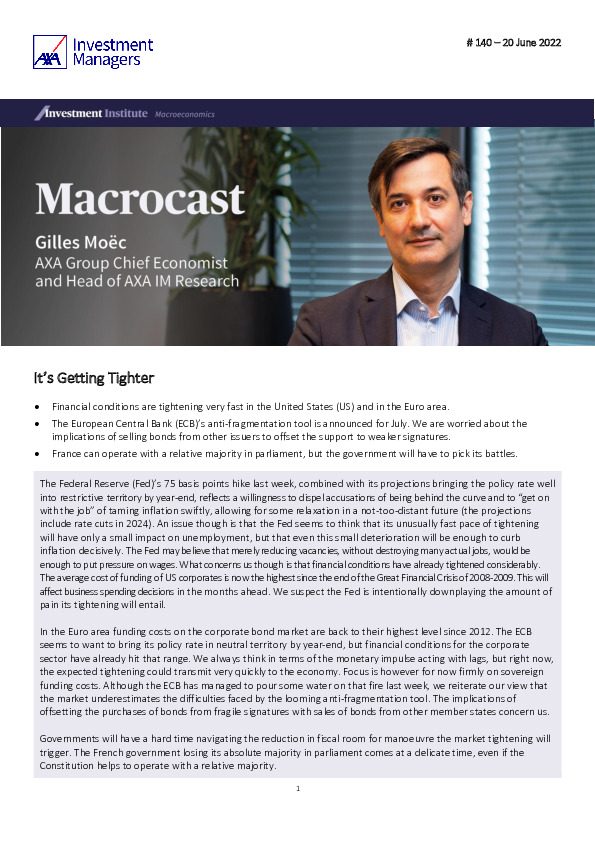 AXA Investment Managers

# 140 – 20 June 2022

Investment Institute Macroeconomics

Macrocast

Gilles Moëc
AXA Group Chief Economist and Head of AXA IM Research

It's Getting Tighter

• Financial conditions are tightening very fast in the United States (US) and in the Euro area.
• The European Central Bank (ECB)'s anti-fragmentation tool is announced for July. We are worried about the implications of selling bonds from other issuers to offset the support to weaker signatures.
• France can operate with a relative majority in parliament, but the government will have to pick its battles.

The Federal Reserve (Fed)'s 75 basis points hike last week, combined with its projections bringing the policy rate well into restrictive territory by year-end, reflects a willingness to dispel accusations of being behind the curve and to "get on with the job" of taming inflation swiftly, allowing for some relaxation in a not-too-distant future (the projections include rate cuts in 2024). An issue though is that the Fed seems to think that its unusually fast pace of tightening will have only a small impact on unemployment, but that even this small deterioration will be enough to curb inflation decisively. The Fed may believe that merely reducing vacancies, without destroying many actual jobs, would be enough to put pressure on wages. What concerns us though is that financial conditions have already tightened considerably. The average cost of funding of US corporates is now the highest since the end of the Great Financial Crisis of 2008-2009. This will affect business spending decisions in the months ahead. We suspect the Fed is intentionally downplaying the amount of pain its tightening will entail.

In the Euro area funding costs on the corporate bond market are back to their highest level since 2012. The ECB seems to want to bring its policy rate in neutral territory by year-end, but financial conditions for the corporate sector have already hit that range. We always think in terms of the monetary impulse acting with lags, but right now, the expected tightening could transmit very quickly to the economy. Focus is however for now firmly on sovereign funding costs. Although the ECB has managed to pour some water on that fire last week, we reiterate our view that the market underestimates the difficulties faced by the looming anti-fragmentation tool. The implications of offsetting the purchases of bonds from fragile signatures with sales of bonds from other member states concern us.

Governments will have a hard time navigating the reduction in fiscal room for manoeuvre the market tightening will trigger. The French government losing its absolute majority in parliament comes at a delicate time, even if the Constitution helps to operate with a relative majority.

1